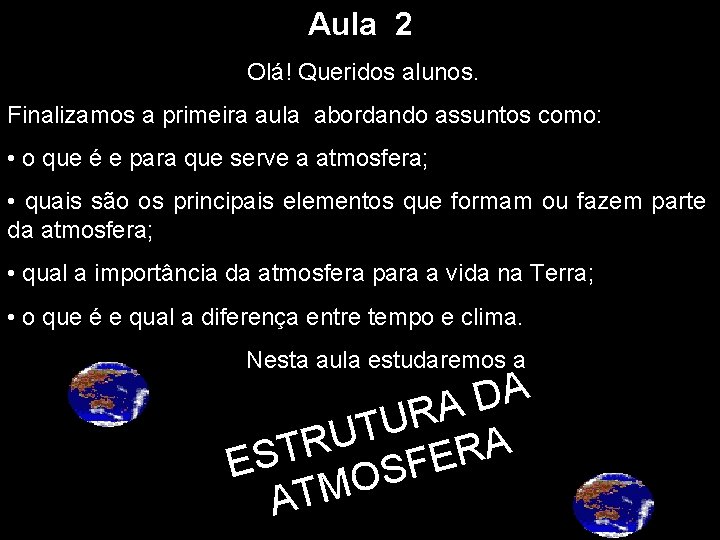 Aula 2

Olá! Queridos alunos.

Finalizamos a primeira aula abordando assuntos como:

• o que é e para que serve a atmosfera;

• quais são os principais elementos que formam ou fazem parte da atmosfera;

• qual a importância da atmosfera para a vida na Terra;

• o que é e qual a diferença entre tempo e clima.

Nesta aula estudaremos a

ESTRUTURA DA ATMOSFERA